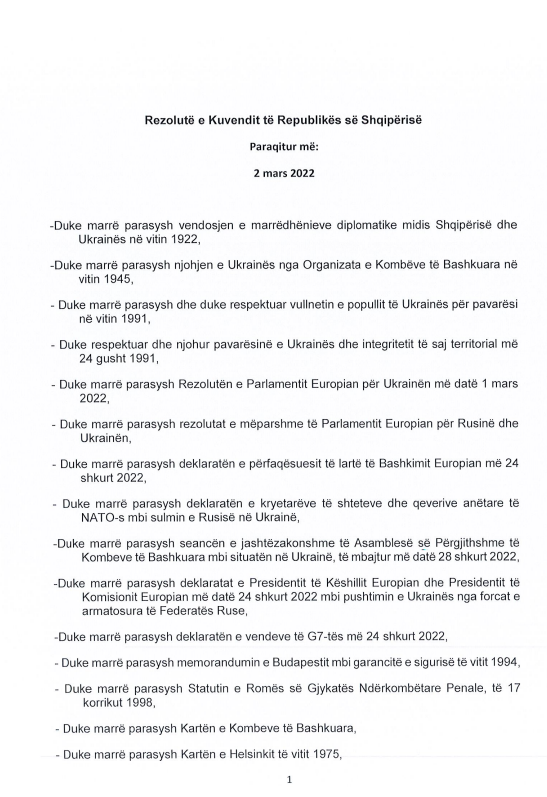 Rezolutë e Kuvendit të Republikës së Shqipërisë

Paraqitur më:

2 mars 2022

-Duke marrë parasysh vendosjen e marrëdhënieve diplomatike midis Shqipërisë dhe Ukrainës në vitin 1922,

-Duke marrë parasysh njohjen e Ukrainës nga Organizata e Kombëve të Bashkuara në vitin 1945,

- Duke marrë parasysh dhe duke respektuar vullnetin e popullit të Ukrainës për pavarësi në vitin 1991,

- Duke respektuar dhe njohur pavarësinë e Ukrainës dhe integritetit të saj territorial më 24 gusht 1991,

- Duke marrë parasysh Rezolutën e Parlamentit Europian për Ukrainën më datë 1 mars 2022,

- Duke marrë parasysh rezolutat e mëparshme të Parlamentit Europian për Rusinë dhe Ukrainën,

- Duke marrë parasysh deklaratën e përfaqësuesit të lartë të Bashkimit Europian më 24 shkurt 2022,

- Duke marrë parasysh deklaratën e kryetarëve të shteteve dhe qeverive anëtare të NATO-s mbi sulmin e Rusisë në Ukrainë,

-Duke marrë parasysh seancën e jashtëzakonshme të Asamblesë së Përgjithshme të Kombeve të Bashkuara mbi situatën në Ukrainë, të mbajtur më datë 28 shkurt 2022,

-Duke marrë parasysh deklaratat e Presidentit të Këshillit Europian dhe Presidentit të Komisionit Europian më datë 24 shkurt 2022 mbi pushtimin e Ukrainës nga forcat e armatosura të Federatës Ruse,

-Duke marrë parasysh deklaratën e vendeve të G7-tës më 24 shkurt 2022,

- Duke marrë parasysh memorandumin e Budapestit mbi garancitë e sigurisë të vitit 1994,

- Duke marrë parasysh Statutin e Romës së Gjykatës Ndërkombëtare Penale, të 17 korrikut 1998,

- Duke marrë parasysh Kartën e Kombeve të Bashkuara,

- Duke marrë parasysh Kartën e Helsinkit të vitit 1975,

1